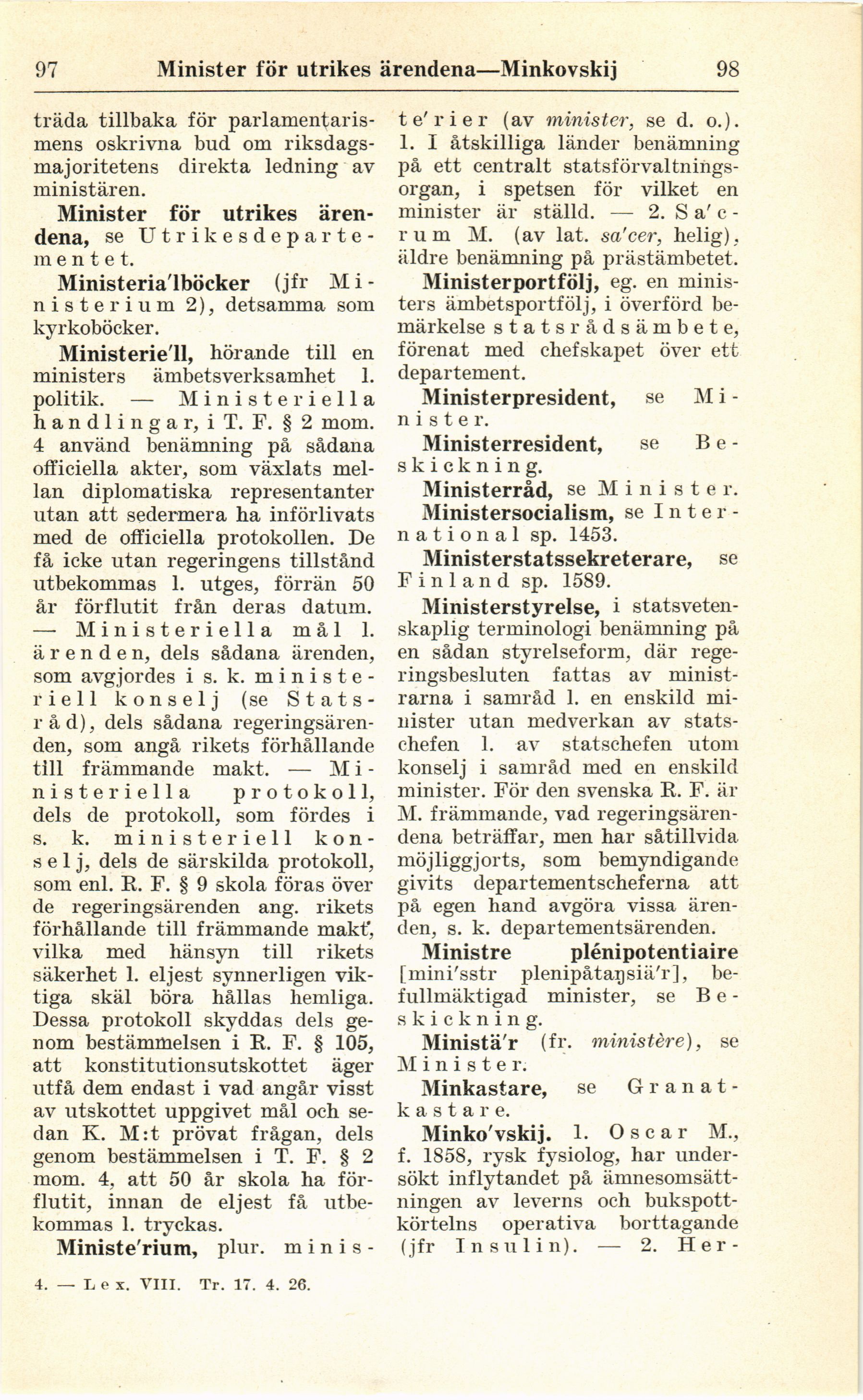 97 Minister för utrikes ärendena—Minkovskij 98

träda tillbaka för parlamentarismens oskrivna bud om riksdagsmajoritetens direkta ledning av ministären.

Minister för utrikes ärendena, se Utrikesdepartementet.

Ministeria'lböcker (jfr Ministerium 2), detsamma som kyrkoböcker.

Ministerie'll, hörande till en ministers ämbetsverksamhet l. politik. — Ministeriella handlingar, i T. F. § 2 mom. 4 använd benämning på sådana officiella akter, som växlats mellan diplomatiska representanter utan att sedermera ha införlivats med de officiella protokollen. De få icke utan regeringens tillstånd utbekommas l. utges, förrän 50 år förflutit från deras datum. — Ministeriella mål l. ärenden, dels sådana ärenden, som avgjordes i s. k. ministeriell konselj (se Statsråd), dels sådana regeringsärenden, som angå rikets förhållande till främmande makt. — Ministeriella protokoll, dels de protokoll, som fördes i s. k. ministeriell konselj, dels de särskilda protokoll, som enl. R. F. § 9 skola föras över de regeringsärenden ang. rikets förhållande till främmande makt, vilka med hänsyn till rikets säkerhet l. eljest synnerligen viktiga skäl böra hållas hemliga. Dessa protokoll skyddas dels genom bestämmelsen i R. F. § 105, att konstitutionsutskottet äger utfå dem endast i vad angår visst av utskottet uppgivet mål och sedan K. M:t prövat frågan, dels genom bestämmelsen i T. F. § 2 mom. 4, att 50 år skola ha förflutit, innan de eljest få utbekommas l. tryckas.

Ministe'rium, plur. ministe'rier (av minister, se d. o.). 1. I åtskilliga länder benämning på ett centralt statsförvaltningsorgan, i spetsen för vilket en minister är ställd. — 2. Sa'crum M. (av lat. sa'cer, helig), äldre benämning på prästämbetet.

Ministerportfölj, eg. en ministers ämbetsportfölj, i överförd bemärkelse statsrådsämbete, förenat med chefskapet över ett departement.

Ministerpresident, se Minister.

Ministerresident, se Beskickning.

Ministerråd, se Minister.

Ministersocialism, se International sp. 1453.

Ministerstatssekreterare, se Finland sp. 1589.

Ministerstyrelse, i statsvetenskaplig terminologi benämning på en sådan styrelseform, där regeringsbesluten fattas av ministrarna i samråd l. en enskild minister utan medverkan av statschefen l. av statschefen utom konselj i samråd med en enskild minister. För den svenska R. F. är M. främmande, vad regeringsärendena beträffar, men har såtillvida möjliggjorts, som bemyndigande givits departementscheferna att på egen hand avgöra vissa ärenden, s. k. departementsärenden.

Ministre plénipotentiaire [mini'sstr plenipåtaŋsiä'r], befullmäktigad minister, se Beskickning.

Ministä'r (fr. ministère), se Minister.

Minkastare, se Granatkastare.

Minko'vskij. 1. Oscar M., f. 1858, rysk fysiolog, har undersökt inflytandet på ämnesomsättningen av leverns och bukspottkörtelns operativa borttagande (jfr Insulin). — 2. Her-

4. — Lex. VIII. Tr. 17. 4. 26.